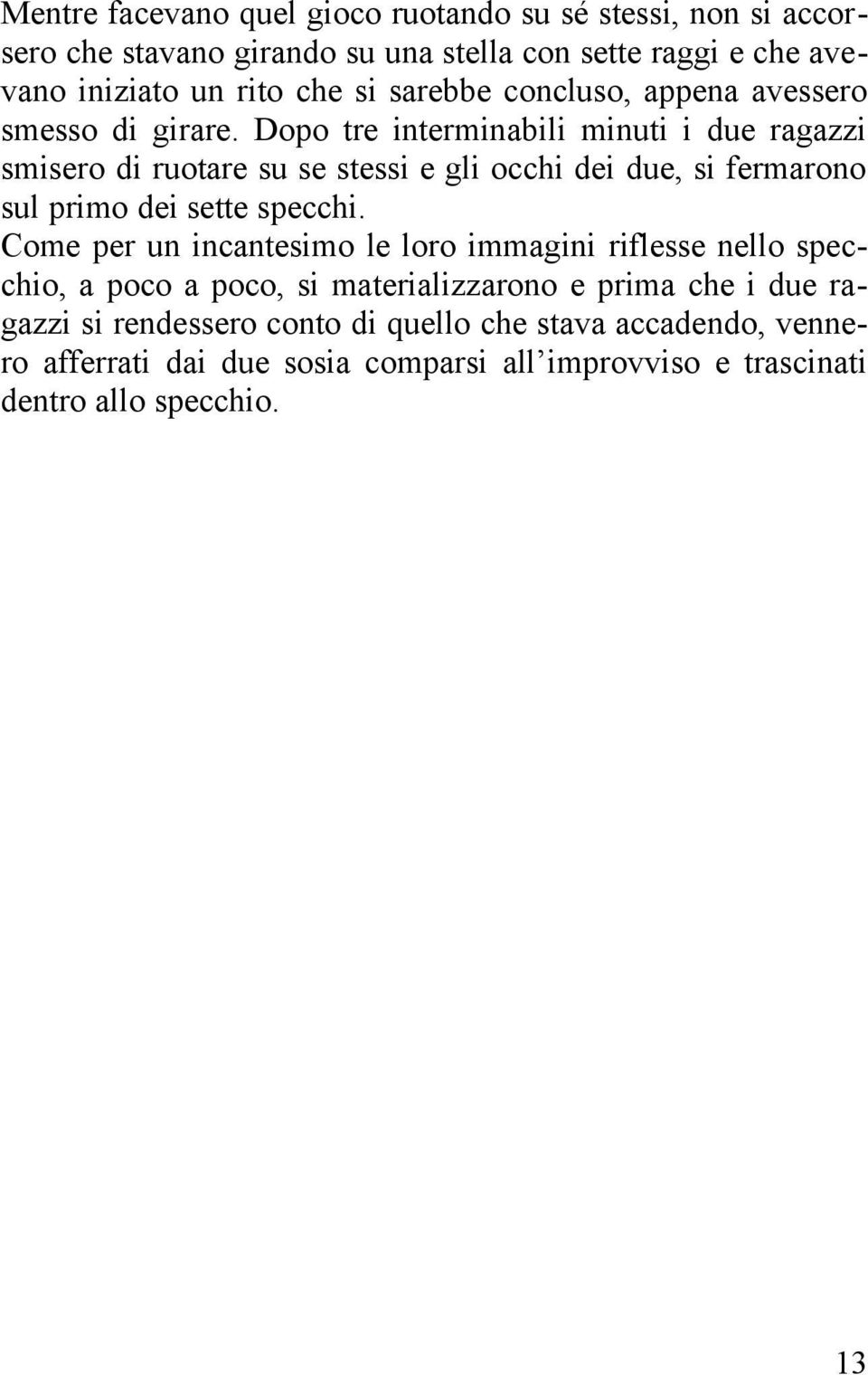 Mentre facevano quel gioco ruotando su sé stessi, non si accorsero che stavano girando su una stella con sette raggi e che avevano iniziato un rito che si sarebbe concluso, appena avessero smesso di girare. Dopo tre interminabili minuti i due ragazzi smisero di ruotare su se stessi e gli occhi dei due, si fermarono sul primo dei sette specchi.
Come per un incantesimo le loro immagini riflesse nello specchio, a poco a poco, si materializzarono e prima che i due ragazzi si rendessero conto di quello che stava accadendo, vennero afferrati dai due sosia comparsi all’improvviso e trascinati dentro allo specchio.

13